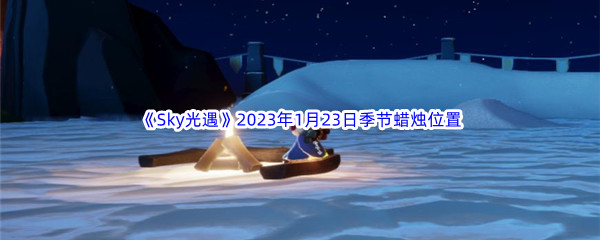 《Sky光遇》2023年1月23日季节蜡烛位置